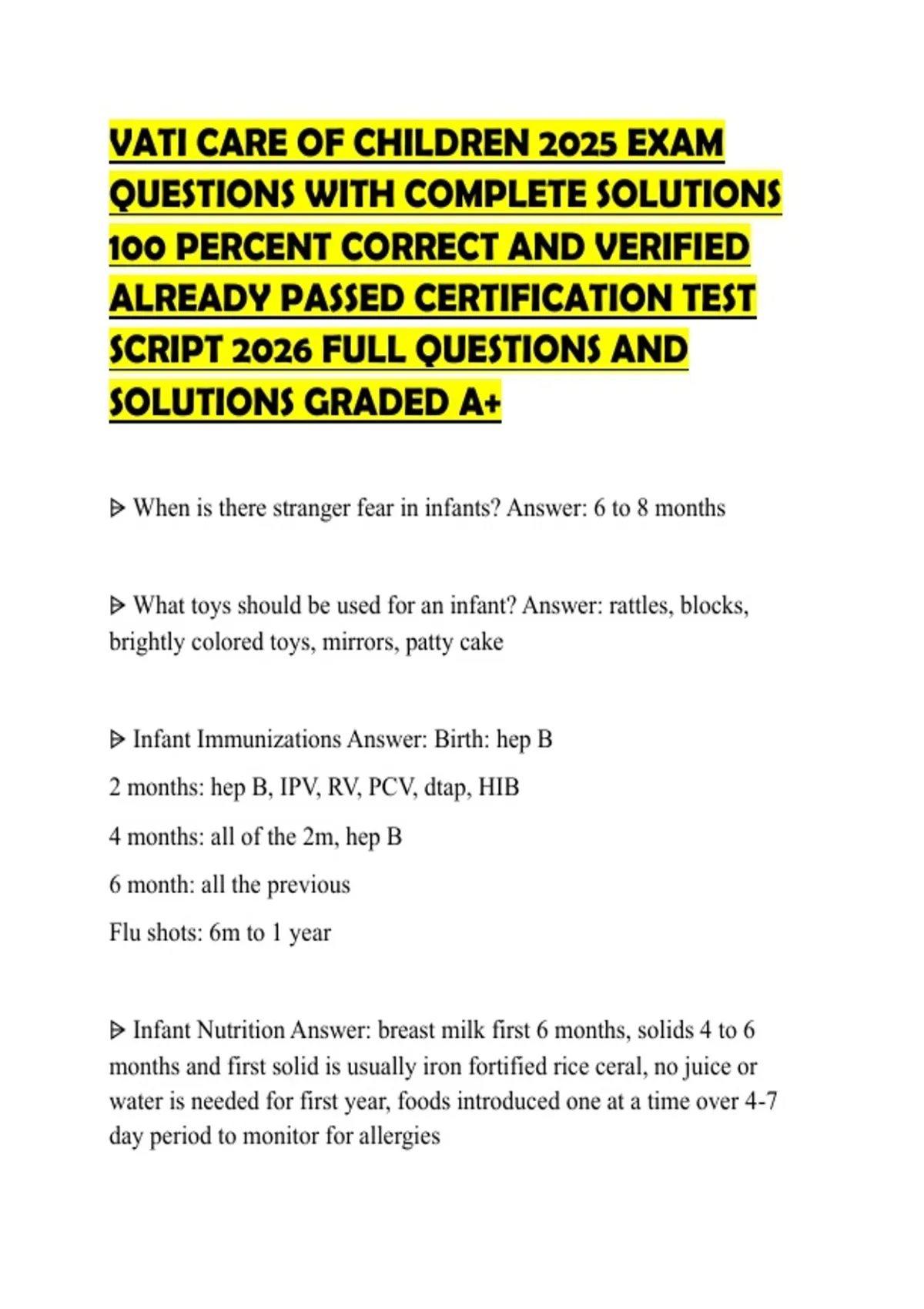 VATI CARE OF CHILDREN 2025 EXAM QUESTIONS WITH COMPLETE SOLUTIONS 100 PERCENT CORRECT AND VERIFIED ALREADY PASSED CERTIFICATION TEST SCRIPT 2026 FULL QUESTIONS AND SOLUTIONS GRADED A+

ᐅ When is there stranger fear in infants? Answer: 6 to 8 months

ᐅ What toys should be used for an infant? Answer: rattles, blocks, brightly colored toys, mirrors, patty cake

ᐅ Infant Immunizations Answer: Birth: hep B

2 months: hep B, IPV, RV, PCV, dtap, HIB

4 months: all of the 2m, hep B

6 month: all the previous

Flu shots: 6m to 1 year

ᐅ Infant Nutrition Answer: breast milk first 6 months, solids 4 to 6 months and first solid is usually iron fortified rice ceral, no juice or water is needed for first year, foods introduced one at a time over 4-7 day period to monitor for allergies